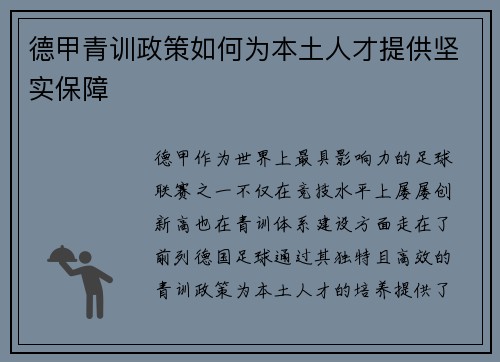 德甲青训政策如何为本土人才提供坚实保障

德甲作为世界上最具影响力的足球联赛之一不仅在竞技水平上屡屡创新高也在青训体系建设方面走在了前列德国足球通过其独特且高效的青训政策为本土人才的培养提供了